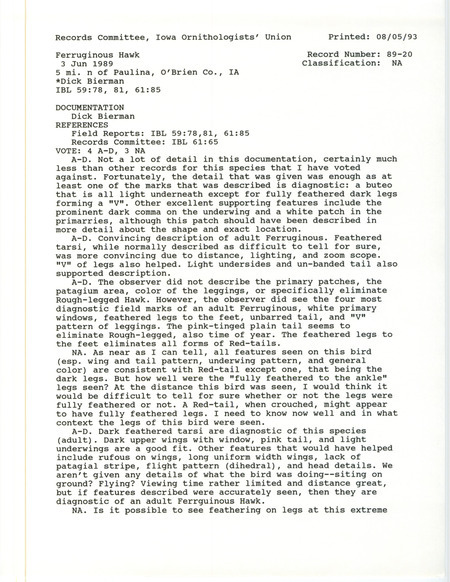 Records Committee, Iowa Ornithologists' Union Printed: 08/05/93

Ferruginous Hawk Record Number: 89-20
3 Jun 1989 Classification: NA
5 mi. n of Paulina, O'Brien Co., IA
*Dick Bierman
IBL 59:78, 81, 61:85

DOCUMENTATION
Dick Bierman
REFERENCES
Field Reports: IBL 59:78,81, 61:85
Records Committee: IBL 61:65
VOTE: 4 A-D, 3 NA

A-D. Not a lot of detail in this documentation, certainly much less than other records for this species that I have voted against. Fortunately, the detail that was given was enough as at least one of the marks that was described is diagnostic: a buteo that is all light underneath except for fully feathered dark legs forming a "V". Other excellent supporting features include the prominent dark comma on the underwing and a white patch in the primarries, although this patch should have been described in more detail about the shape and exact location.

A-D. Convincing description of adult Ferruginous. Feathered tarsi, while normally described as difficult to tell for sure, was more convincing due to distance, lighting, and zoom scope. "V" of legs also helped. Light undersides and un-banded tail also supported description.

A-D. The observer did not describe the primary patches, the patagium area, color of the leggings, or specifically eliminate Rough-legged Hawk. However, the observer did see the four most diagnostic field marks of an adult Ferruginous, white primary windows, feathered legs to the feet, unbarred tail, and "V" pattern of leggings. The pink-tinged plain tail seems to eliminate Rough-legged, also time of year. The feathered legs to the feet eliminates all forms of Red-tails.

NA. As near as I can tell, all features seen on this bird (esp. wing and tail pattern, underwing pattern, and general color) are consistent with Red-tail except one, that being the dark legs. But how well were the "fully feathered to the ankle" legs seen? At the distance this bird was seen, I would think it would be difficult to tell for sure whether or not the legs were fully feathered or not. A Red-tail, when crouched, might appear to have fully feathered legs. I need to know now well and in what context the legs of this bird were seen.

A-D. Dark feathered tarsi are diagnostic of this species (adult). Dark upper wings with window, pink tail, and light underwings are a good fit. Other features that would have helped include rufous on wings, long uniform width wings, lack of patagial stripe, flight pattern (dihedral), and head details. We aren't given any details of what the bird was doing--siting on ground? Flying? Viewing time rather limited and distance great, but if features described were accurately seen, then they are diagnostic of an adult Ferrguinous Hawk.

NA. Is it possible to see feathering on legs at this extreme